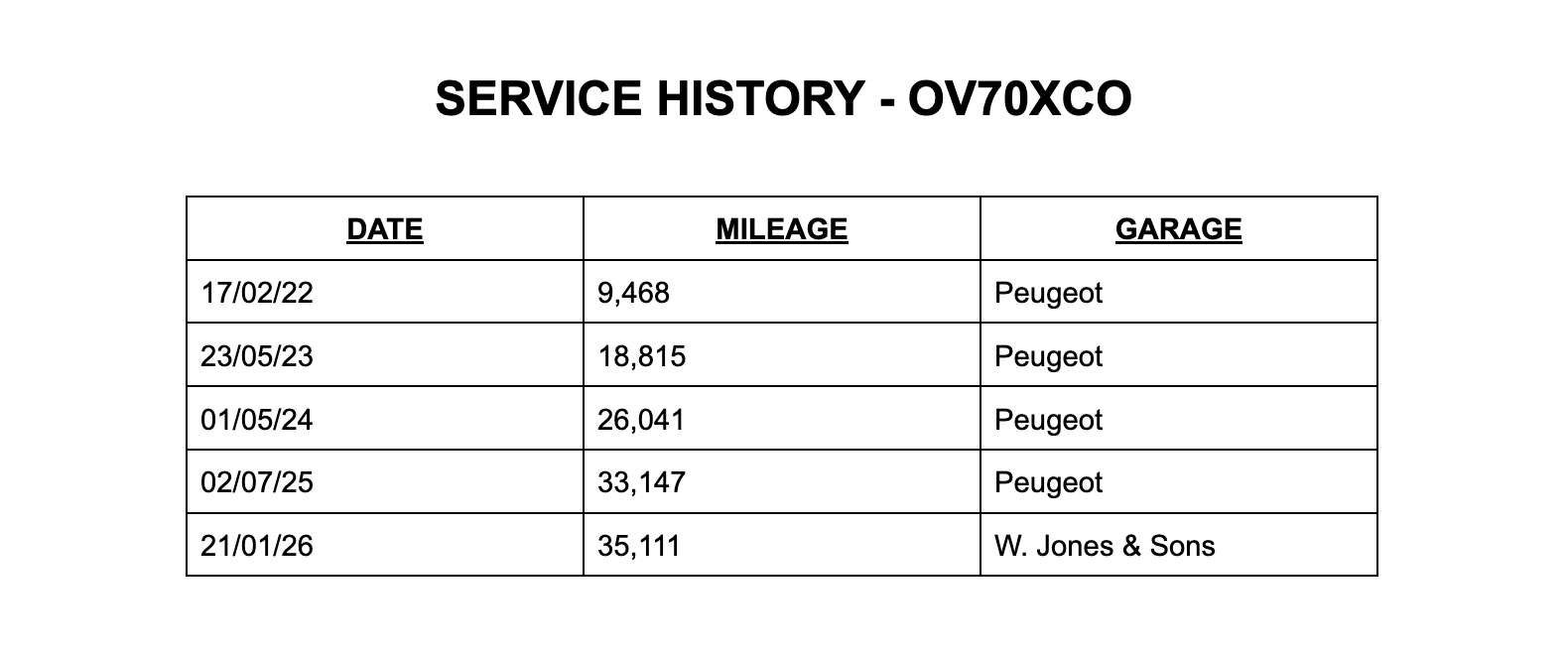 SERVICE HISTORY - OV70XCO

| DATE | MILEAGE | GARAGE |
|---|---|---|
| 17/02/22 | 9,468 | Peugeot |
| 23/05/23 | 18,815 | Peugeot |
| 01/05/24 | 26,041 | Peugeot |
| 02/07/25 | 33,147 | Peugeot |
| 21/01/26 | 35,111 | W. Jones & Sons |